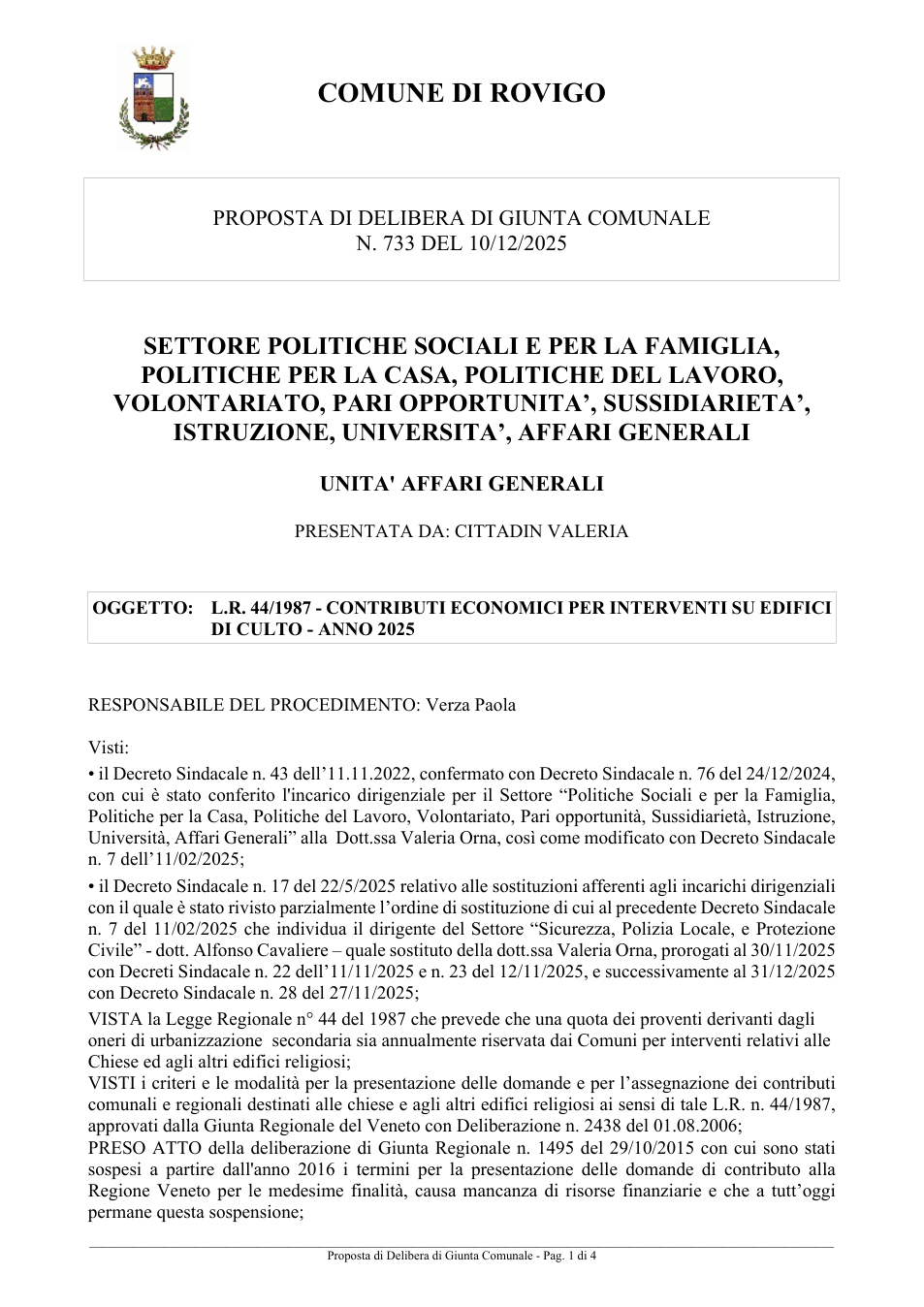 COMUNE DI ROVIGO

PROPOSTA DI DELIBERA DI GIUNTA COMUNALE
N. 733 DEL 10/12/2025

SETTORE POLITICHE SOCIALI E PER LA FAMIGLIA, POLITICHE PER LA CASA, POLITICHE DEL LAVORO, VOLONTARIATO, PARI OPPORTUNITA', SUSSIDIARIETA', ISTRUZIONE, UNIVERSITA', AFFARI GENERALI

UNITA' AFFARI GENERALI

PRESENTATA DA: CITTADIN VALERIA

OGGETTO: L.R. 44/1987 - CONTRIBUTI ECONOMICI PER INTERVENTI SU EDIFICI DI CULTO - ANNO 2025

RESPONSABILE DEL PROCEDIMENTO: Verza Paola

Visti:
• il Decreto Sindacale n. 43 dell'11.11.2022, confermato con Decreto Sindacale n. 76 del 24/12/2024, con cui è stato conferito l'incarico dirigenziale per il Settore "Politiche Sociali e per la Famiglia, Politiche per la Casa, Politiche del Lavoro, Volontariato, Pari opportunità, Sussidiarietà, Istruzione, Università, Affari Generali" alla Dott.ssa Valeria Orna, così come modificato con Decreto Sindacale n. 7 dell'11/02/2025;

• il Decreto Sindacale n. 17 del 22/5/2025 relativo alle sostituzioni afferenti agli incarichi dirigenziali con il quale è stato rivisto parzialmente l'ordine di sostituzione di cui al precedente Decreto Sindacale n. 7 del 11/02/2025 che individua il dirigente del Settore "Sicurezza, Polizia Locale, e Protezione Civile" - dott. Alfonso Cavaliere – quale sostituto della dott.ssa Valeria Orna, prorogati al 30/11/2025 con Decreti Sindacale n. 22 dell'11/11/2025 e n. 23 del 12/11/2025, e successivamente al 31/12/2025 con Decreto Sindacale n. 28 del 27/11/2025;

VISTA la Legge Regionale n° 44 del 1987 che prevede che una quota dei proventi derivanti dagli oneri di urbanizzazione secondaria sia annualmente riservata dai Comuni per interventi relativi alle Chiese ed agli altri edifici religiosi;
VISTI i criteri e le modalità per la presentazione delle domande e per l'assegnazione dei contributi comunali e regionali destinati alle chiese e agli altri edifici religiosi ai sensi di tale L.R. n. 44/1987, approvati dalla Giunta Regionale del Veneto con Deliberazione n. 2438 del 01.08.2006;
PRESO ATTO della deliberazione di Giunta Regionale n. 1495 del 29/10/2015 con cui sono stati sospesi a partire dall'anno 2016 i termini per la presentazione delle domande di contributo alla Regione Veneto per le medesime finalità, causa mancanza di risorse finanziarie e che a tutt'oggi permane questa sospensione;

Proposta di Delibera di Giunta Comunale - Pag. 1 di 4